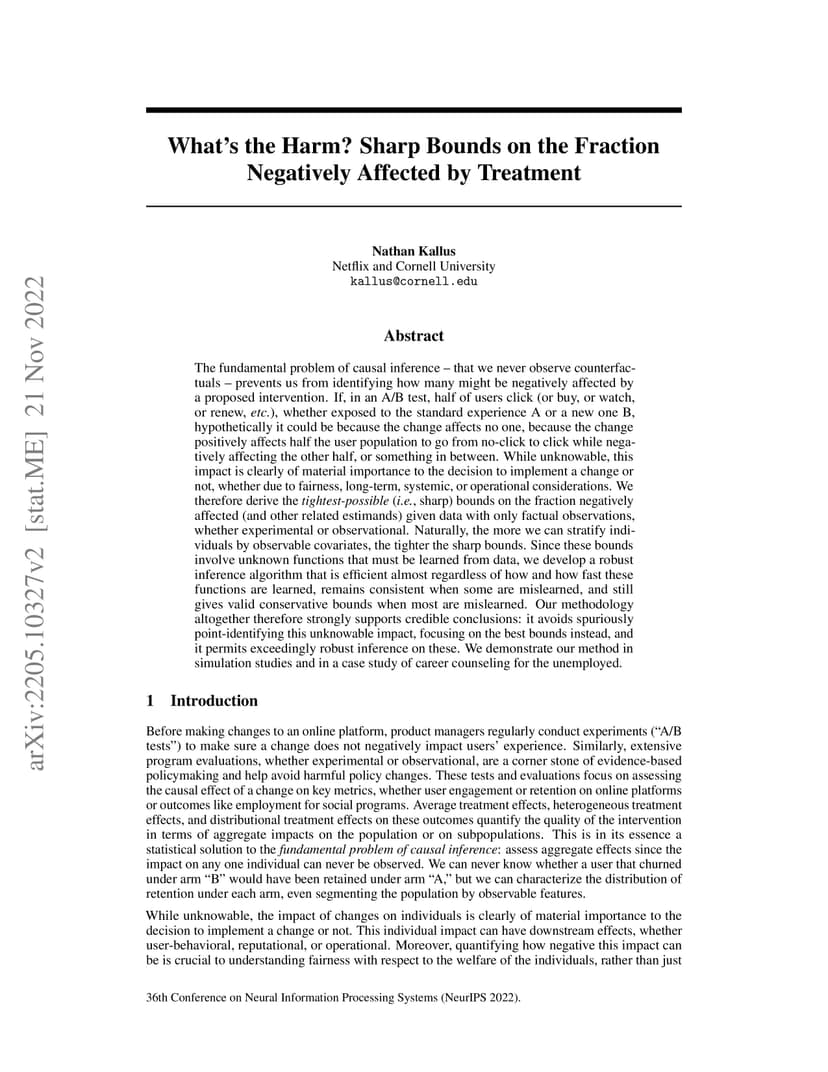 arXiv:2205.10327v2 [stat.ME] 21 Nov 2022

What's the Harm? Sharp Bounds on the Fraction Negatively Affected by Treatment

Nathan Kallus
Netflix and Cornell University
kallus@cornell.edu

Abstract

The fundamental problem of causal inference – that we never observe counterfactuals – prevents us from identifying how many might be negatively affected by a proposed intervention. If, in an A/B test, half of users click (or buy, or watch, or renew, etc.), whether exposed to the standard experience A or a new one B, hypothetically it could be because the change affects no one, because the change positively affects half the user population to go from no-click to click while negatively affecting the other half, or something in between. While unknowable, this impact is clearly of material importance to the decision to implement a change or not, whether due to fairness, long-term, systemic, or operational considerations. We therefore derive the tightest-possible (i.e., sharp) bounds on the fraction negatively affected (and other related estimands) given data with only factual observations, whether experimental or observational. Naturally, the more we can stratify individuals by observable covariates, the tighter the sharp bounds. Since these bounds involve unknown functions that must be learned from data, we develop a robust inference algorithm that is efficient almost regardless of how and how fast these functions are learned, remains consistent when some are mislearned, and still gives valid conservative bounds when most are mislearned. Our methodology altogether therefore strongly supports credible conclusions: it avoids spuriously point-identifying this unknowable impact, focusing on the best bounds instead, and it permits exceedingly robust inference on these. We demonstrate our method in simulation studies and in a case study of career counseling for the unemployed.

1 Introduction

Before making changes to an online platform, product managers regularly conduct experiments ("A/B tests") to make sure a change does not negatively impact users' experience. Similarly, extensive program evaluations, whether experimental or observational, are a corner stone of evidence-based policymaking and help avoid harmful policy changes. These tests and evaluations focus on assessing the causal effect of a change on key metrics, whether user engagement or retention on online platforms or outcomes like employment for social programs. Average treatment effects, heterogeneous treatment effects, and distributional treatment effects on these outcomes quantify the quality of the intervention in terms of aggregate impacts on the population or on subpopulations. This is in its essence a statistical solution to the fundamental problem of causal inference: assess aggregate effects since the impact on any one individual can never be observed. We can never know whether a user that churned under arm "B" would have been retained under arm "A," but we can characterize the distribution of retention under each arm, even segmenting the population by observable features.

While unknowable, the impact of changes on individuals is clearly of material importance to the decision to implement a change or not. This individual impact can have downstream effects, whether user-behavioral, reputational, or operational. Moreover, quantifying how negative this impact can be is crucial to understanding fairness with respect to the welfare of the individuals, rather than just

36th Conference on Neural Information Processing Systems (NeurIPS 2022).